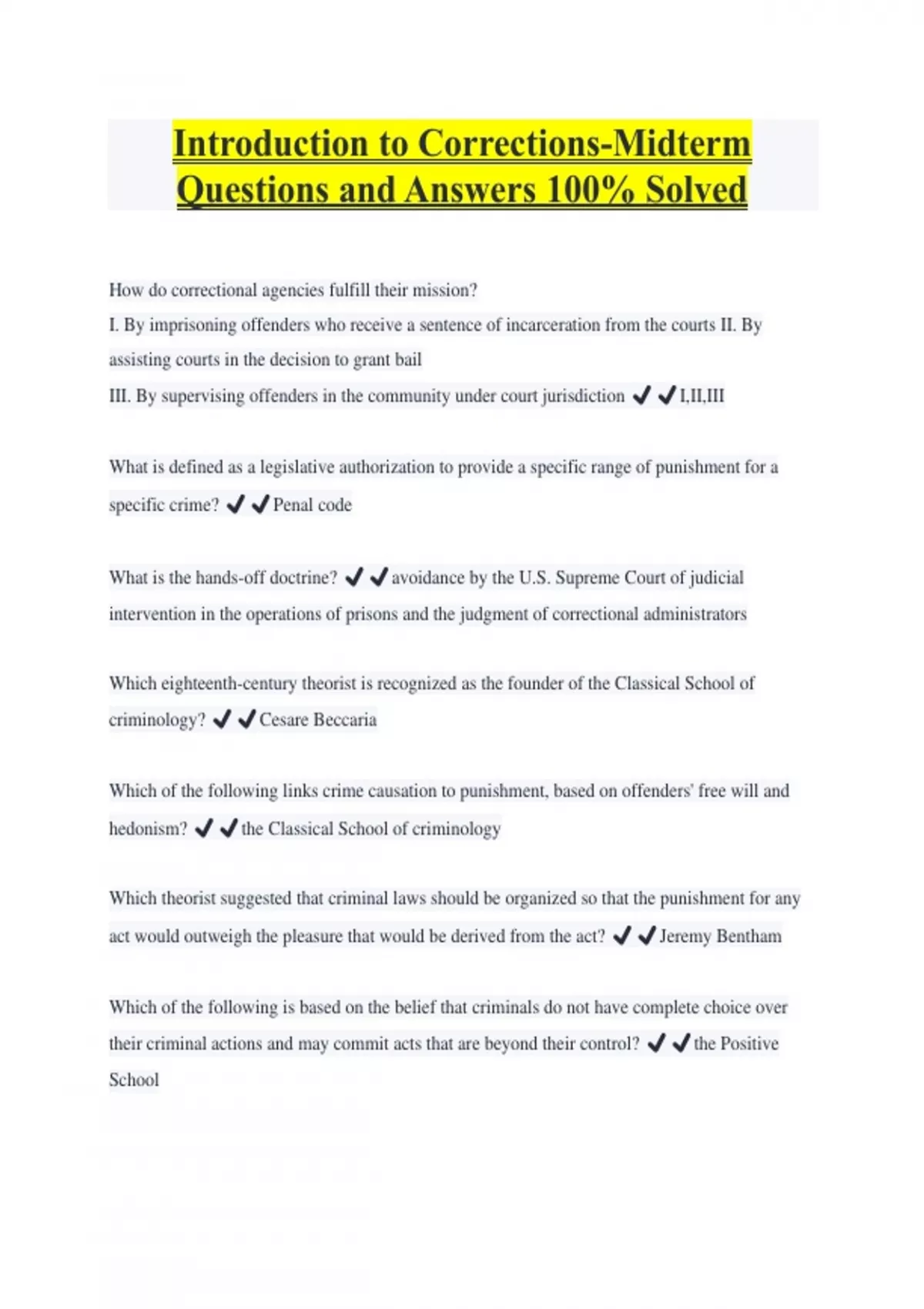 Introduction to Corrections-Midterm Questions and Answers 100% Solved

How do correctional agencies fulfill their mission?
I. By imprisoning offenders who receive a sentence of incarceration from the courts II. By assisting courts in the decision to grant bail
III. By supervising offenders in the community under court jurisdiction ✔✔I,II,III

What is defined as a legislative authorization to provide a specific range of punishment for a specific crime? ✔✔Penal code

What is the hands-off doctrine? ✔✔avoidance by the U.S. Supreme Court of judicial intervention in the operations of prisons and the judgment of correctional administrators

Which eighteenth-century theorist is recognized as the founder of the Classical School of criminology? ✔✔Cesare Beccaria

Which of the following links crime causation to punishment, based on offenders' free will and hedonism? ✔✔the Classical School of criminology

Which theorist suggested that criminal laws should be organized so that the punishment for any act would outweigh the pleasure that would be derived from the act? ✔✔Jeremy Bentham

Which of the following is based on the belief that criminals do not have complete choice over their criminal actions and may commit acts that are beyond their control? ✔✔the Positive School